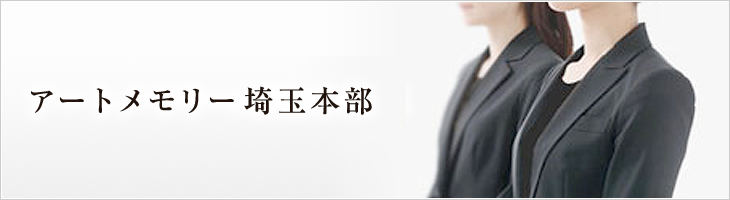 アートメモリー 埼玉本部